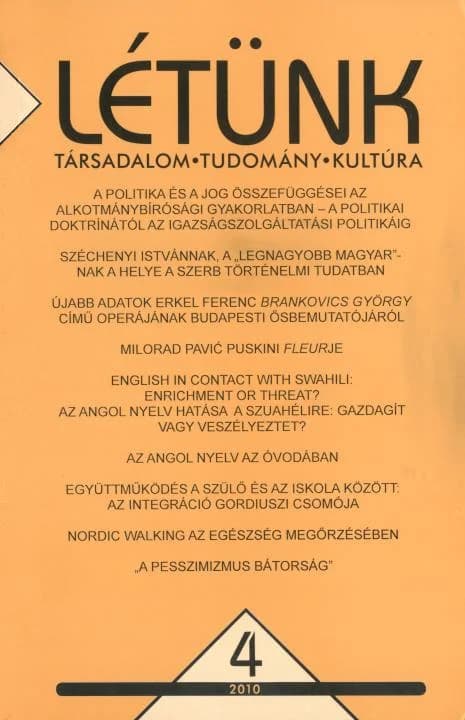 LÉTÜNK

TÁRSADALOM•TUDOMÁNY•KULTÚRA

A POLITIKA ÉS A JOG ÖSSZEFÜGGÉSEI AZ ALKOTMÁNYBÍRÓSÁGI GYAKORLATBAN – A POLITIKAI DOKTRÍNÁTÓL AZ IGAZSÁGSZOLGÁLTATÁSI POLITIKÁIG

SZÉCHENYI ISTVÁNNAK, A „LEGNAGYOBB MAGYAR"-NAK A HELYE A SZERB TÖRTÉNELMI TUDATBAN

ÚJABB ADATOK ERKEL FERENC BRANKOVICS GYÖRGY CÍMŰ OPERÁJÁNAK BUDAPESTI ŐSBEMUTATÓJÁRÓL

MILORAD PAVIĆ PUSKINI FLEURJE

ENGLISH IN CONTACT WITH SWAHILI: ENRICHMENT OR THREAT?
AZ ANGOL NYELV HATÁSA A SZUAHÉLIRE: GAZDAGÍT VAGY VESZÉLYEZTET?

AZ ANGOL NYELV AZ ÓVODÁBAN

EGYÜTTMŰKÖDÉS A SZÜLŐ ÉS AZ ISKOLA KÖZÖTT: AZ INTEGRÁCIÓ GORDIUSZI CSOMÓJA

NORDIC WALKING AZ EGÉSZSÉG MEGŐRZÉSÉBEN

„A PESSZIMIZMUS BÁTORSÁG"

4

2010